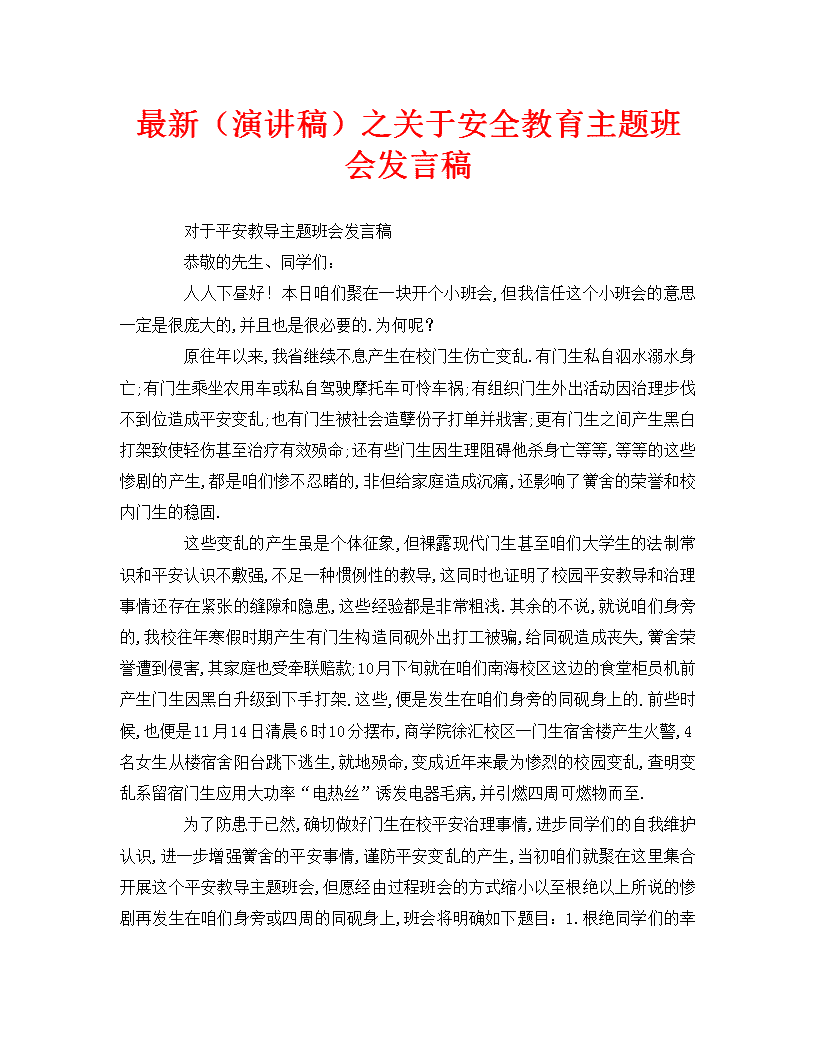 最新（演讲稿）之关于安全教育主题班会发言稿

对于平安教导主题班会发言稿

恭敬的先生、同学们：

人人下昼好！本日咱们聚在一块开个小班会，但我信任这个小班会的意思一定是很庞大的，并且也是很必要的.为何呢？

原在年以来，我省继续不息产生在校门生伤亡变乱.有门生私自泅水溺水身亡;有门生乘坐农用车或私自驾驶摩托车可怜车祸;有组织门生外出活动因治理步伐不到位造成平安变乱;也有门生被社会造孽份子打单并戕害;更有门生之间产生黑白打架致使轻伤甚至治疗有效殒命;还有些门生因生理阻碍他杀身亡等等，等等的这些惨剧的产生，都是咱们惨不忍睹的，非但给家庭造成沉痛，还影响了黉舍的荣誉和校内门生的稳固.

这些变乱的产生虽是个体征象，但裸露现代门生甚至咱们大学生的法制常识和平安认识不敷强，不足一种惯例性的教导，这同时也证明了校园平安教导和治理事情还存在紧张的缝隙和隐患，这些经验都是非常粗浅.其余的不说，就说咱们身旁的，我校往年寒假时期产生有门生构造同砚外出打工被骗，给同砚造成丧失，黉舍荣誉遭到侵害，其家庭也受牵联赔款;10月下旬就在咱们南海校区这边的食堂柜员机前产生门生因黑白升级到下手打架.这些，便是发生在咱们身旁的同砚身上的.前些时候，也便是11月14日清晨6时10分摆布，商学院徐汇校区一门生宿舍楼产生火警，4名女生从楼宿舍阳台跳下逃生，就地殒命，变成近年来最为惨烈的校园变乱，查明变乱系留宿门生应用大功率“电热丝”诱发电器毛病，并引燃四周可燃物而至.

为了防患于已然，确切做好门生在校平安治理事情，进步同学们的自我维护认识，进一步增强黉舍的平安事情，谨防平安变乱的产生，当初咱们就聚在这里集合开展这个平安教导主题班会，但愿经由过程班会的方式缩小以至根绝以上所说的惨剧再发生在咱们身旁或四周的同砚身上，班会将明确如下题目：1.根绝同学们的幸